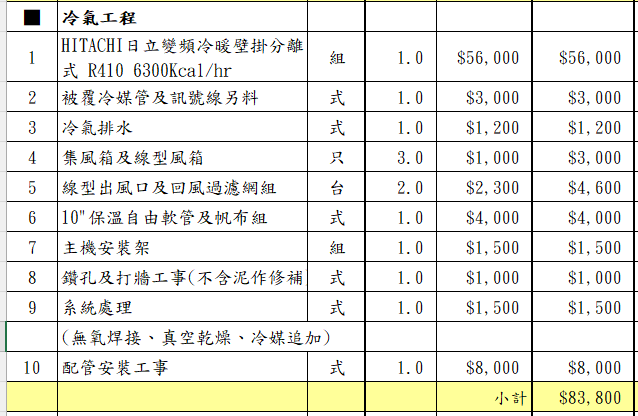 | ■ | 冷氣工程 | | | | |
|---|---|---|---|---|---|
| 1 | HITACHI日立變頻冷暖壁掛分離式 R410 6300Kcal/hr | 組 | 1.0 | $56,000 | $56,000 |
| 2 | 被覆冷媒管及訊號線另料 | 式 | 1.0 | $3,000 | $3,000 |
| 3 | 冷氣排水 | 式 | 1.0 | $1,200 | $1,200 |
| 4 | 集風箱及線型風箱 | 只 | 3.0 | $1,000 | $3,000 |
| 5 | 線型出風口及回風過濾網組 | 台 | 2.0 | $2,300 | $4,600 |
| 6 | 10"保溫自由軟管及帆布組 | 式 | 1.0 | $4,000 | $4,000 |
| 7 | 主機安裝架 | 組 | 1.0 | $1,500 | $1,500 |
| 8 | 鑽孔及打牆工事(不含泥作修補 | 式 | 1.0 | $1,000 | $1,000 |
| 9 | 系統處理 | 式 | 1.0 | $1,500 | $1,500 |
| | (無氧焊接、真空乾燥、冷媒追加) | | | | |
| 10 | 配管安裝工事 | 式 | 1.0 | $8,000 | $8,000 |
| | | | | 小計 | $83,800 |